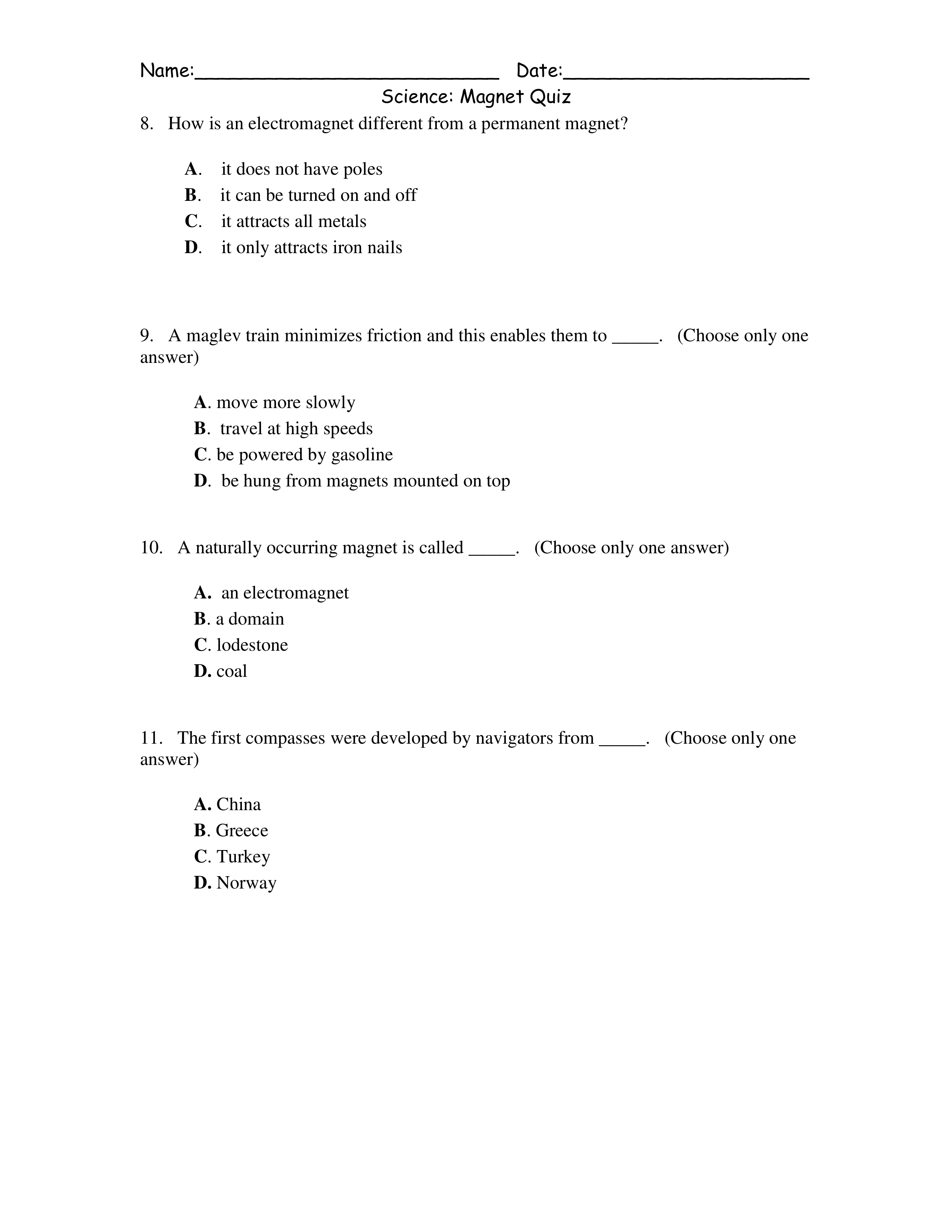 Name:___________________________ Date:______________________

Science: Magnet Quiz

8. How is an electromagnet different from a permanent magnet?

A. it does not have poles
B. it can be turned on and off
C. it attracts all metals
D. it only attracts iron nails

9. A maglev train minimizes friction and this enables them to _____. (Choose only one answer)

A. move more slowly
B. travel at high speeds
C. be powered by gasoline
D. be hung from magnets mounted on top

10. A naturally occurring magnet is called _____. (Choose only one answer)

A. an electromagnet
B. a domain
C. lodestone
D. coal

11. The first compasses were developed by navigators from _____. (Choose only one answer)

A. China
B. Greece
C. Turkey
D. Norway